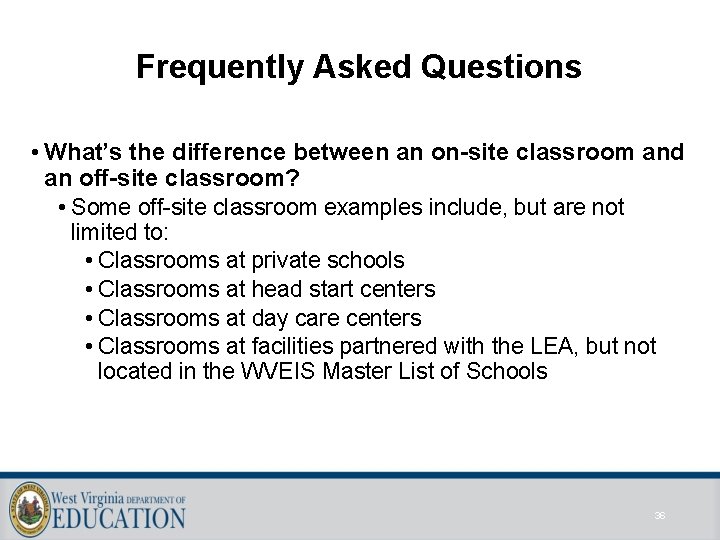 Frequently Asked Questions

• What's the difference between an on-site classroom and an off-site classroom?
  • Some off-site classroom examples include, but are not limited to:
    • Classrooms at private schools
    • Classrooms at head start centers
    • Classrooms at day care centers
    • Classrooms at facilities partnered with the LEA, but not located in the WVEIS Master List of Schools

STATE OF WEST VIRGINIA

West Virginia DEPARTMENT OF EDUCATION

36